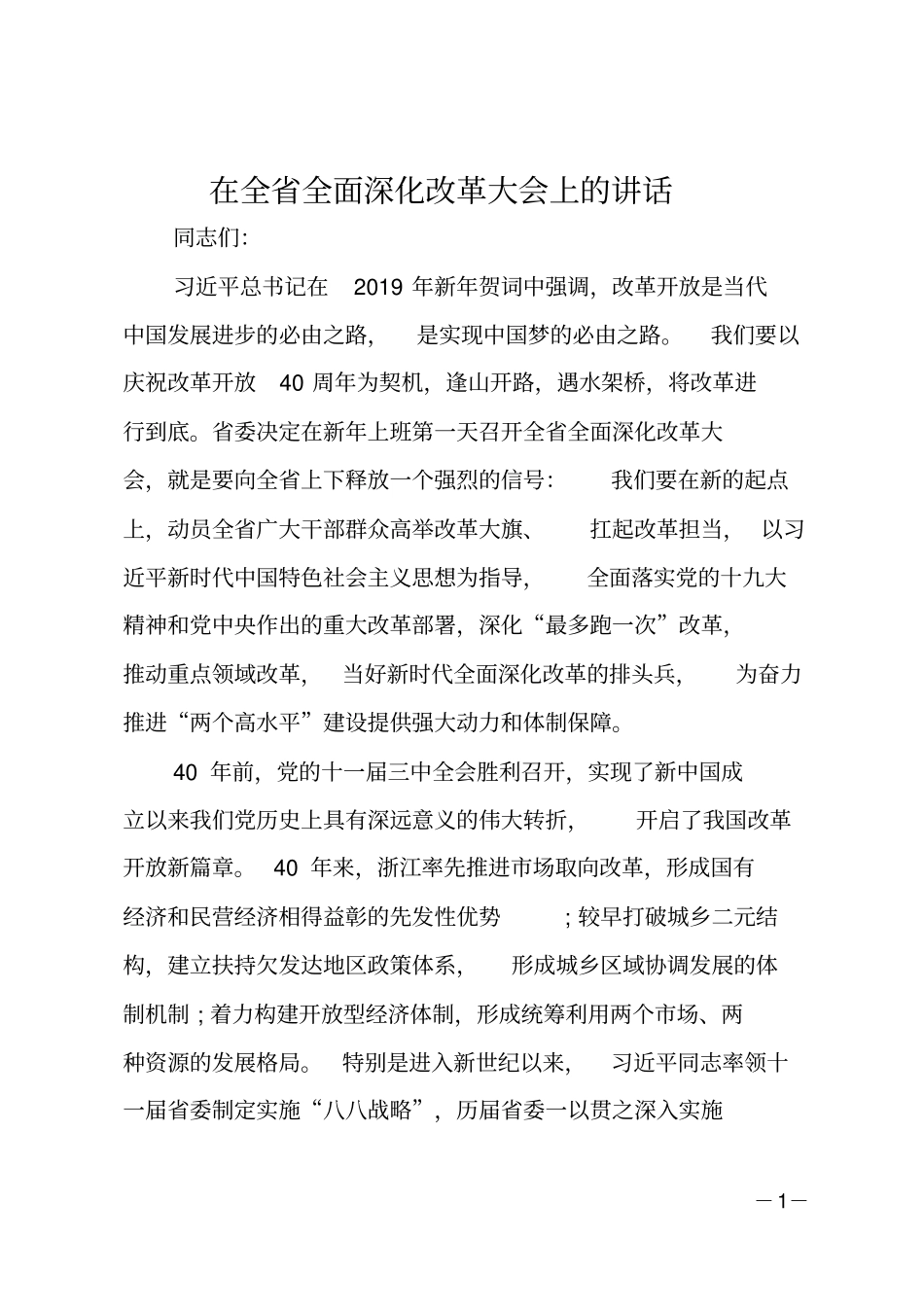 在全省全面深化改革大会上的讲话

同志们:

习近平总书记在 2019 年新年贺词中强调，改革开放是当代中国发展进步的必由之路，是实现中国梦的必由之路。我们要以庆祝改革开放 40 周年为契机，逢山开路，遇水架桥，将改革进行到底。省委决定在新年上班第一天召开全省全面深化改革大会，就是要向全省上下释放一个强烈的信号：我们要在新的起点上，动员全省广大干部群众高举改革大旗、扛起改革担当，以习近平新时代中国特色社会主义思想为指导，全面落实党的十九大精神和党中央作出的重大改革部署，深化“最多跑一次”改革，推动重点领域改革，当好新时代全面深化改革的排头兵，为奋力推进“两个高水平”建设提供强大动力和体制保障。

40 年前，党的十一届三中全会胜利召开，实现了新中国成立以来我们党历史上具有深远意义的伟大转折，开启了我国改革开放新篇章。40 年来，浙江率先推进市场取向改革，形成国有经济和民营经济相得益彰的先发性优势；较早打破城乡二元结构，建立扶持欠发达地区政策体系，形成城乡区域协调发展的体制机制；着力构建开放型经济体制，形成统筹利用两个市场、两种资源的发展格局。特别是进入新世纪以来，习近平同志率领十一届省委制定实施“八八战略”，历届省委一以贯之深入实施

—1—